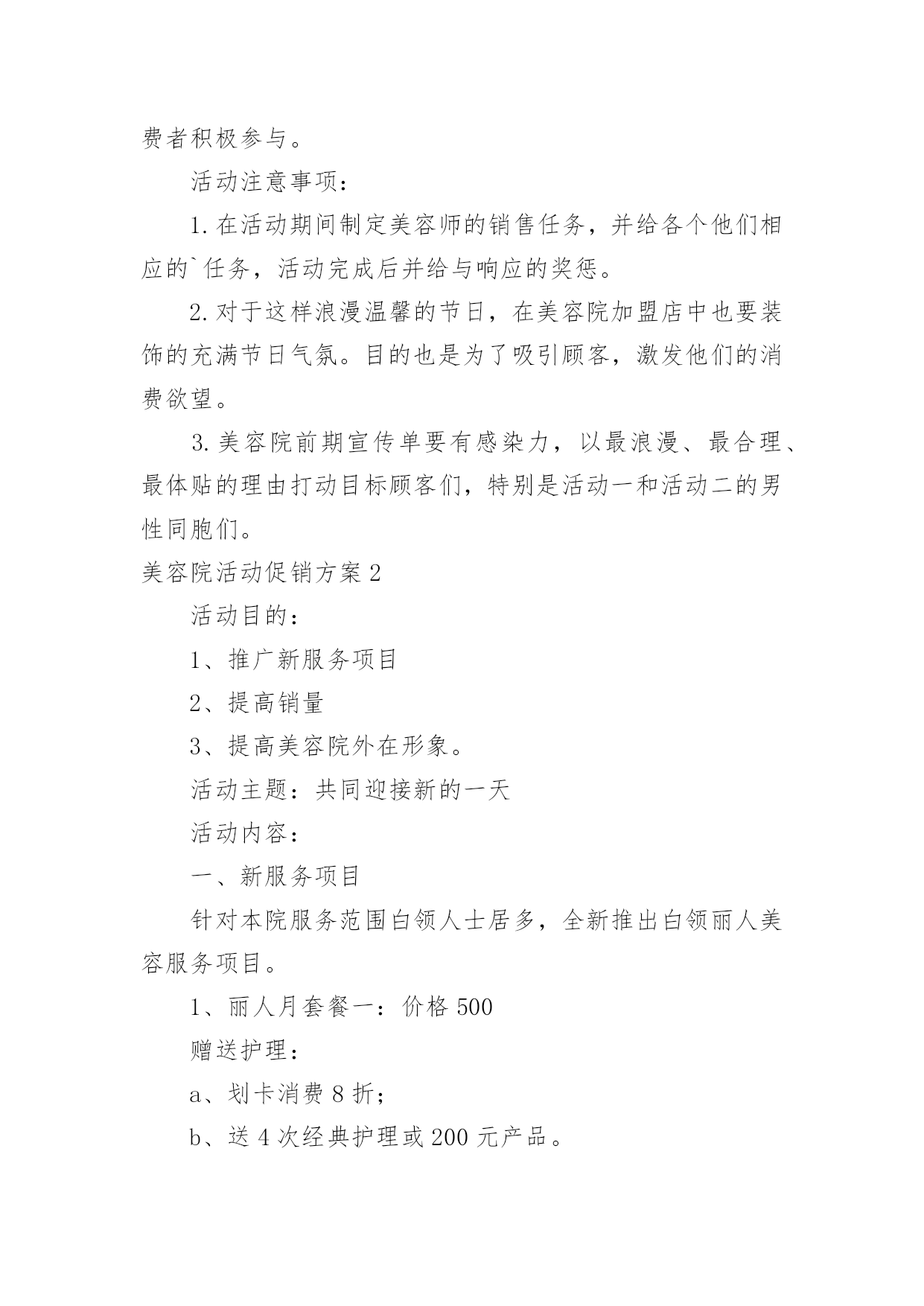 费者积极参与。

活动注意事项：

1. 在活动期间制定美容师的销售任务，并给各个他们相应的`任务，活动完成后并给与响应的奖惩。

2. 对于这样浪漫温馨的节日，在美容院加盟店中也要装饰的充满节日气氛。目的也是为了吸引顾客，激发他们的消费欲望。

3. 美容院前期宣传单要有感染力，以最浪漫、最合理、最体贴的理由打动目标顾客们，特别是活动一和活动二的男性同胞们。

美容院活动促销方案 2

活动目的：

1、推广新服务项目

2、提高销量

3、提高美容院外在形象。

活动主题：共同迎接新的一天

活动内容：

一、新服务项目

针对本院服务范围白领人士居多，全新推出白领丽人美容服务项目。

1、丽人月套餐一：价格 500

赠送护理：

a、划卡消费 8 折；

b、送 4 次经典护理或 200 元产品。